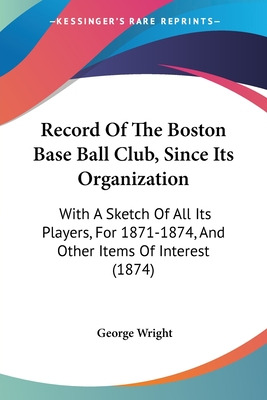 —KESSINGER'S RARE REPRINTS—

Record Of The Boston Base Ball Club, Since Its Organization

With A Sketch Of All Its Players, For 1871-1874, And Other Items Of Interest (1874)

George Wright